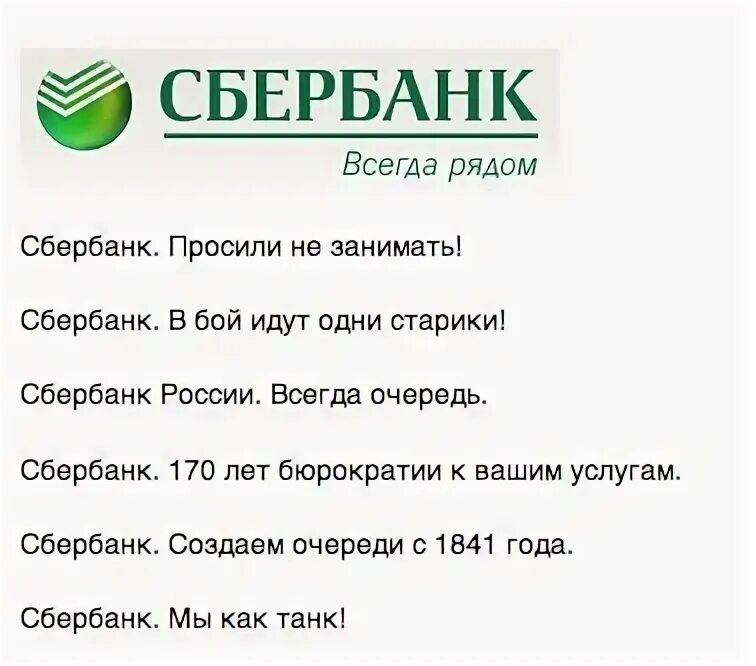 СБЕРБАНК
Всегда рядом

Сбербанк. Просили не занимать!

Сбербанк. В бой идут одни старики!

Сбербанк России. Всегда очередь.

Сбербанк. 170 лет бюрократии к вашим услугам.

Сбербанк. Создаем очереди с 1841 года.

Сбербанк. Мы как танк!